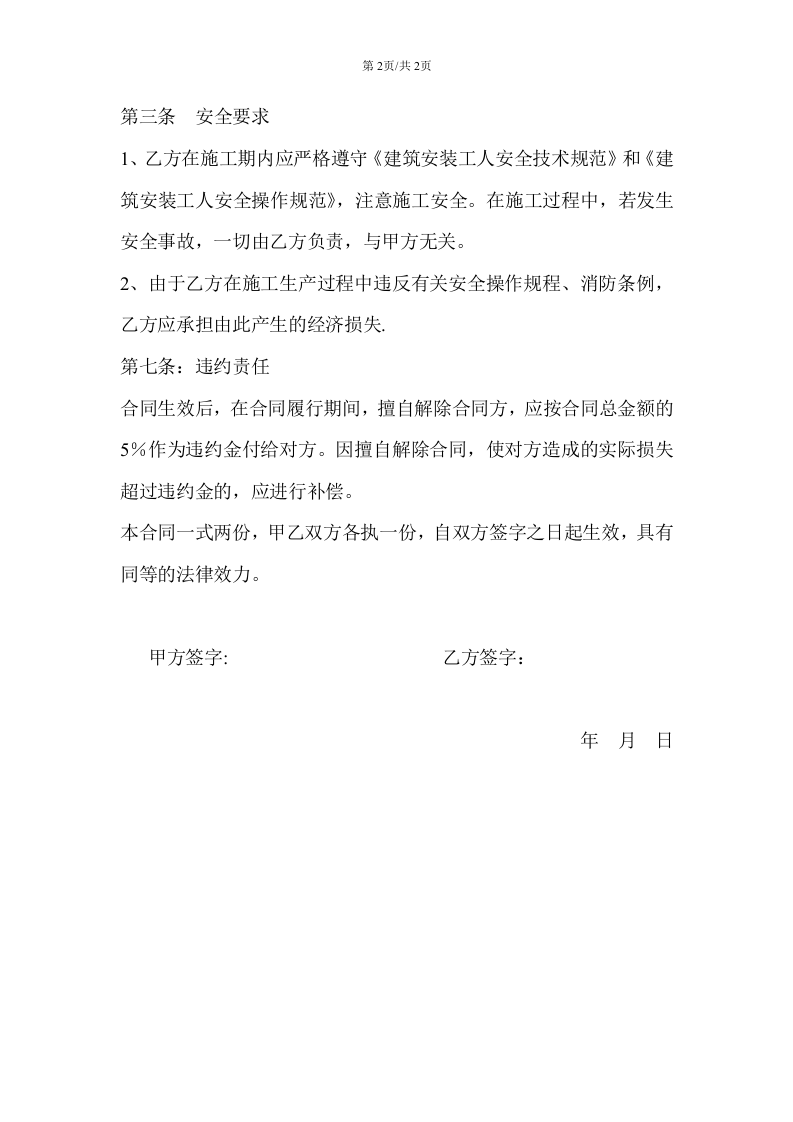 第2页/共2页

第三条 安全要求

1、乙方在施工期内应严格遵守《建筑安装工人安全技术规范》和《建筑安装工人安全操作规范》，注意施工安全。在施工过程中，若发生安全事故，一切由乙方负责，与甲方无关。

2、由于乙方在施工生产过程中违反有关安全操作规程、消防条例，乙方应承担由此产生的经济损失.

第七条：违约责任

合同生效后，在合同履行期间，擅自解除合同方，应按合同总金额的5%作为违约金付给对方。因擅自解除合同，使对方造成的实际损失超过违约金的，应进行补偿。

本合同一式两份，甲乙双方各执一份，自双方签字之日起生效，具有同等的法律效力。

甲方签字: 乙方签字：

年 月 日